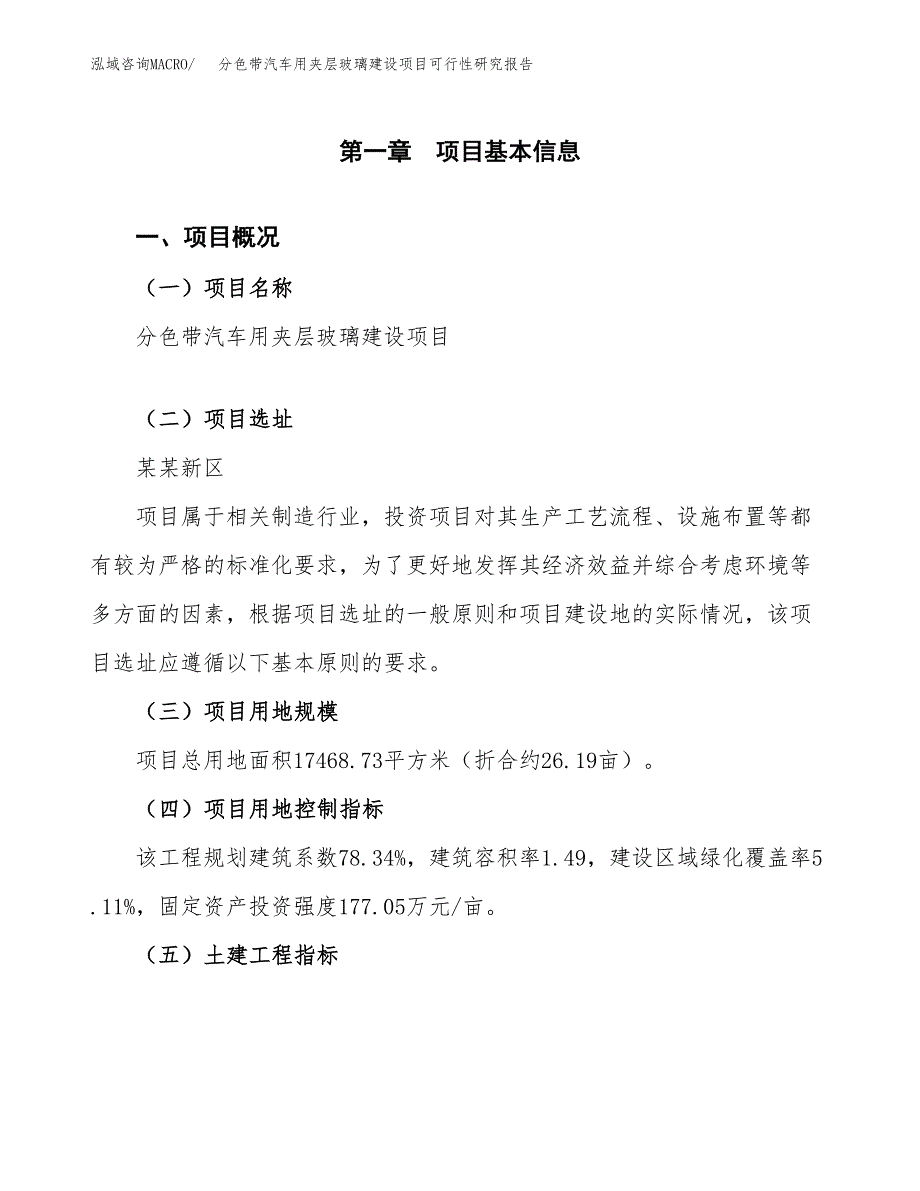 泓域咨询MACRO/　分色带汽车用夹层玻璃建设项目可行性研究报告

第一章　项目基本信息

一、项目概况

（一）项目名称

分色带汽车用夹层玻璃建设项目

（二）项目选址

某某新区

项目属于相关制造行业，投资项目对其生产工艺流程、设施布置等都有较为严格的标准化要求，为了更好地发挥其经济效益并综合考虑环境等多方面的因素，根据项目选址的一般原则和项目建设地的实际情况，该项目选址应遵循以下基本原则的要求。

（三）项目用地规模

项目总用地面积17468.73平方米（折合约26.19亩）。

（四）项目用地控制指标

该工程规划建筑系数78.34%，建筑容积率1.49，建设区域绿化覆盖率5.11%，固定资产投资强度177.05万元/亩。

（五）土建工程指标